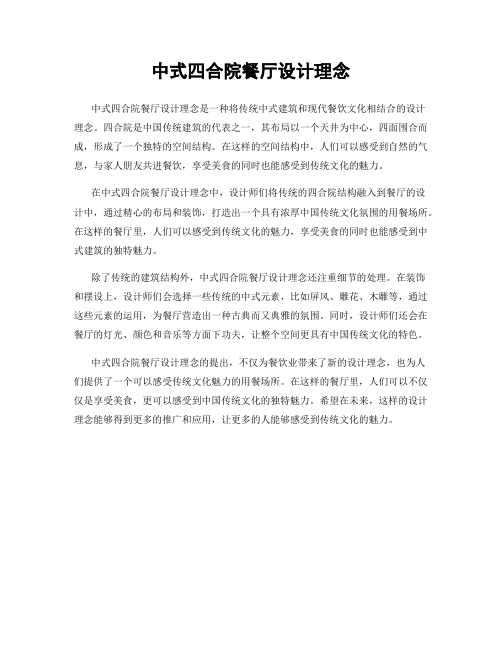 中式四合院餐厅设计理念

中式四合院餐厅设计理念是一种将传统中式建筑和现代餐饮文化相结合的设计理念。四合院是中国传统建筑的代表之一，其布局以一个天井为中心，四面围合而成，形成了一个独特的空间结构。在这样的空间结构中，人们可以感受到自然的气息，与家人朋友共进餐饮，享受美食的同时也能感受到传统文化的魅力。

在中式四合院餐厅设计理念中，设计师们将传统的四合院结构融入到餐厅的设计中，通过精心的布局和装饰，打造出一个具有浓厚中国传统文化氛围的用餐场所。在这样的餐厅里，人们可以感受到传统文化的魅力，享受美食的同时也能感受到中式建筑的独特魅力。

除了传统的建筑结构外，中式四合院餐厅设计理念还注重细节的处理。在装饰和摆设上，设计师们会选择一些传统的中式元素，比如屏风、雕花、木雕等，通过这些元素的运用，为餐厅营造出一种古典而又典雅的氛围。同时，设计师们还会在餐厅的灯光、颜色和音乐等方面下功夫，让整个空间更具有中国传统文化的特色。

中式四合院餐厅设计理念的提出，不仅为餐饮业带来了新的设计理念，也为人们提供了一个可以感受传统文化魅力的用餐场所。在这样的餐厅里，人们可以不仅仅是享受美食，更可以感受到中国传统文化的独特魅力。希望在未来，这样的设计理念能够得到更多的推广和应用，让更多的人能够感受到传统文化的魅力。